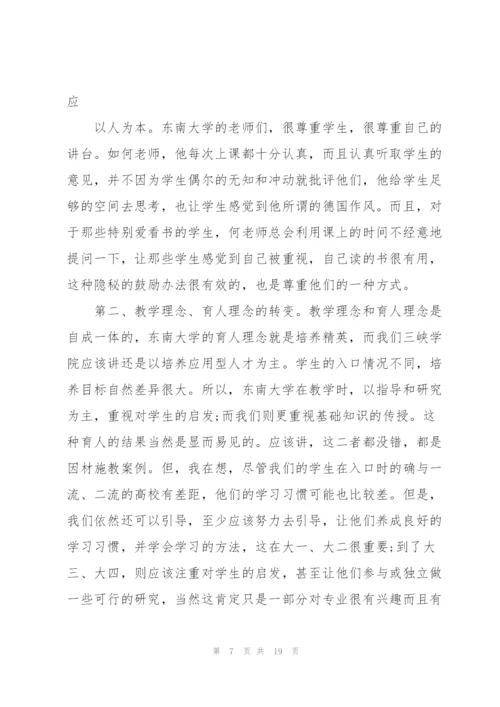 应

以人为本。东南大学的老师们，很尊重学生，很尊重自己的讲台。如何老师，他每次上课都十分认真，而且认真听取学生的意见，并不因为学生偶尔的无知和冲动就批评他们，他给学生足够的空间去思考，也让学生感觉到他所谓的德国作风。而且，对于那些特别爱看书的学生，何老师总会利用课上的时间不经意地提问一下，让那些学生感觉到自己被重视，自己读的书很有用，这种隐秘的鼓励办法很有效的，也是尊重他们的一种方式。

第二、教学理念、育人理念的转变。教学理念和育人理念是自成一体的，东南大学的育人理念就是培养精英，而我们三峡学院应该讲还是以培养应用型人才为主。学生的入口情况不同，培养目标自然差异很大。所以，东南大学在教学时，以指导和研究为主，重视对学生的启发;而我们则更重视基础知识的传授。这种育人的结果当然是显而易见的。应该讲，这二者都没错，都是因材施教案例。但，我在想，尽管我们的学生在入口时的确与一流、二流的高校有差距，他们的学习习惯可能也比较差。但是，我们依然还可以引导，至少应该努力去引导，让他们养成良好的学习习惯，并学会学习的方法，这在大一、大二很重要;到了大三、大四，则应该注重对学生的启发，甚至让他们参与或独立做一些可行的研究，当然这肯定只是一部分对专业很有兴趣而且有

第 7 页 共 19 页